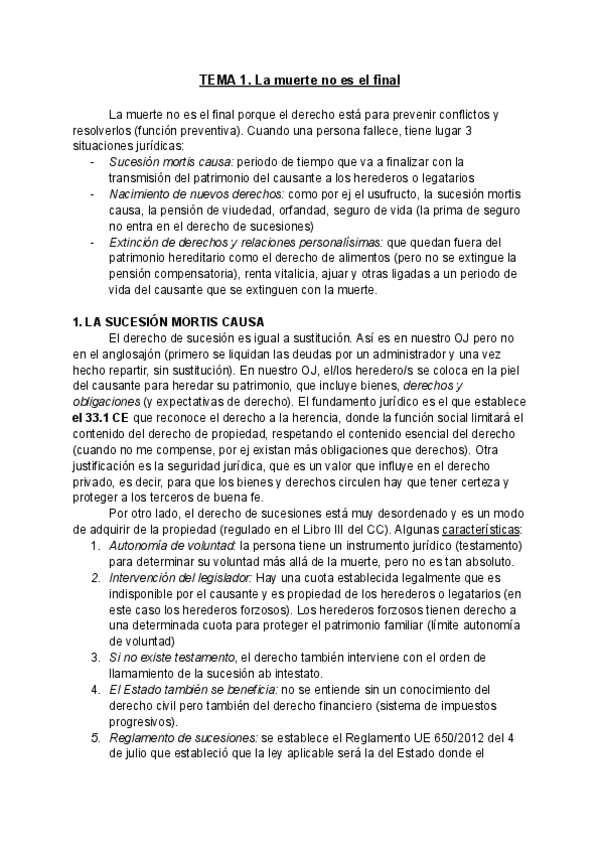 TEMA 1. La muerte no es el final

La muerte no es el final porque el derecho está para prevenir conflictos y resolverlos (función preventiva). Cuando una persona fallece, tiene lugar 3 situaciones jurídicas:
- Sucesión mortis causa: periodo de tiempo que va a finalizar con la transmisión del patrimonio del causante a los herederos o legatarios
- Nacimiento de nuevos derechos: como por ej el usufructo, la sucesión mortis causa, la pensión de viudedad, orfandad, seguro de vida (la prima de seguro no entra en el derecho de sucesiones)
- Extinción de derechos y relaciones personalísimas: que quedan fuera del patrimonio hereditario como el derecho de alimentos (pero no se extingue la pensión compensatoria), renta vitalicia, ajuar y otras ligadas a un periodo de vida del causante que se extinguen con la muerte.

1. LA SUCESIÓN MORTIS CAUSA
El derecho de sucesión es igual a sustitución. Así es en nuestro OJ pero no en el anglosajón (primero se liquidan las deudas por un administrador y una vez hecho repartir, sin sustitución). En nuestro OJ, el/los heredero/s se coloca en la piel del causante para heredar su patrimonio, que incluye bienes, derechos y obligaciones (y expectativas de derecho). El fundamento jurídico es el que establece el 33.1 CE que reconoce el derecho a la herencia, donde la función social limitará el contenido del derecho de propiedad, respetando el contenido esencial del derecho (cuando no me compense, por ej existan más obligaciones que derechos). Otra justificación es la seguridad jurídica, que es un valor que influye en el derecho privado, es decir, para que los bienes y derechos circulen hay que tener certeza y proteger a los terceros de buena fe.
Por otro lado, el derecho de sucesiones está muy desordenado y es un modo de adquirir de la propiedad (regulado en el Libro III del CC). Algunas características:
1. Autonomía de voluntad: la persona tiene un instrumento jurídico (testamento) para determinar su voluntad más allá de la muerte, pero no es tan absoluto.
2. Intervención del legislador: Hay una cuota establecida legalmente que es indisponible por el causante y es propiedad de los herederos o legatarios (en este caso los herederos forzosos). Los herederos forzosos tienen derecho a una determinada cuota para proteger el patrimonio familiar (límite autonomía de voluntad)
3. Si no existe testamento, el derecho también interviene con el orden de llamamiento de la sucesión ab intestato.
4. El Estado también se beneficia: no se entiende sin un conocimiento del derecho civil pero también del derecho financiero (sistema de impuestos progresivos).
5. Reglamento de sucesiones: se establece el Reglamento UE 650/2012 del 4 de julio que estableció que la ley aplicable será la del Estado donde el